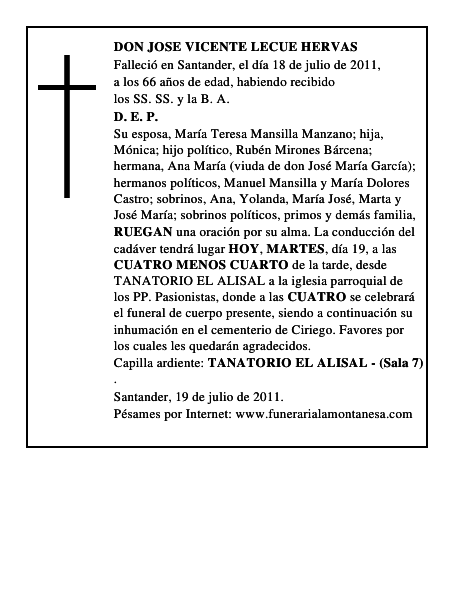 DON JOSE VICENTE LECUE HERVAS
Falleció en Santander, el día 18 de julio de 2011, a los 66 años de edad, habiendo recibido los SS. SS. y la B. A.
D. E. P.
Su esposa, María Teresa Mansilla Manzano; hija, Mónica; hijo político, Rubén Mirones Bárcena; hermana, Ana María (viuda de don José María García); hermanos políticos, Manuel Mansilla y María Dolores Castro; sobrinos, Ana, Yolanda, María José, Marta y José María; sobrinos políticos, primos y demás familia, RUEGAN una oración por su alma. La conducción del cadáver tendrá lugar HOY, MARTES, día 19, a las CUATRO MENOS CUARTO de la tarde, desde TANATORIO EL ALISAL a la iglesia parroquial de los PP. Pasionistas, donde a las CUATRO se celebrará el funeral de cuerpo presente, siendo a continuación su inhumación en el cementerio de Ciriego. Favores por los cuales les quedarán agradecidos.
Capilla ardiente: TANATORIO EL ALISAL - (Sala 7)
.
Santander, 19 de julio de 2011.
Pésames por Internet: www.funerarialamontanesa.com